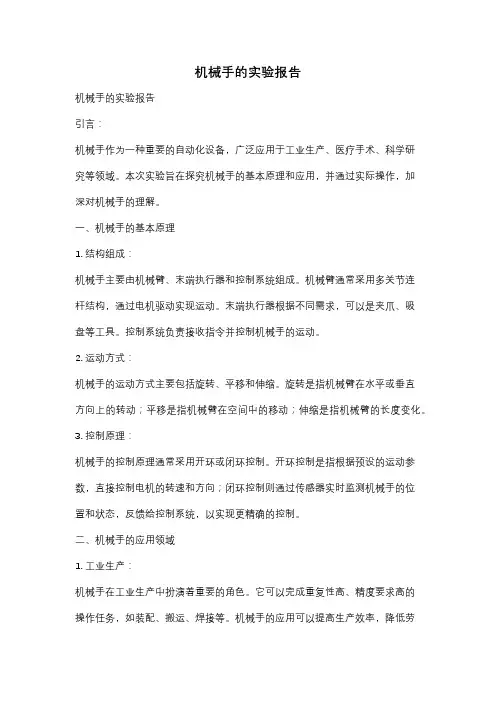 机械手的实验报告

机械手的实验报告

引言：

机械手作为一种重要的自动化设备，广泛应用于工业生产、医疗手术、科学研究等领域。本次实验旨在探究机械手的基本原理和应用，并通过实际操作，加深对机械手的理解。

一、机械手的基本原理

1. 结构组成：

机械手主要由机械臂、末端执行器和控制系统组成。机械臂通常采用多关节连杆结构，通过电机驱动实现运动。末端执行器根据不同需求，可以是夹爪、吸盘等工具。控制系统负责接收指令并控制机械手的运动。

2. 运动方式：

机械手的运动方式主要包括旋转、平移和伸缩。旋转是指机械臂在水平或垂直方向上的转动；平移是指机械臂在空间中的移动；伸缩是指机械臂的长度变化。

3. 控制原理：

机械手的控制原理通常采用开环或闭环控制。开环控制是指根据预设的运动参数，直接控制电机的转速和方向；闭环控制则通过传感器实时监测机械手的位置和状态，反馈给控制系统，以实现更精确的控制。

二、机械手的应用领域

1. 工业生产：

机械手在工业生产中扮演着重要的角色。它可以完成重复性高、精度要求高的操作任务，如装配、搬运、焊接等。机械手的应用可以提高生产效率，降低劳